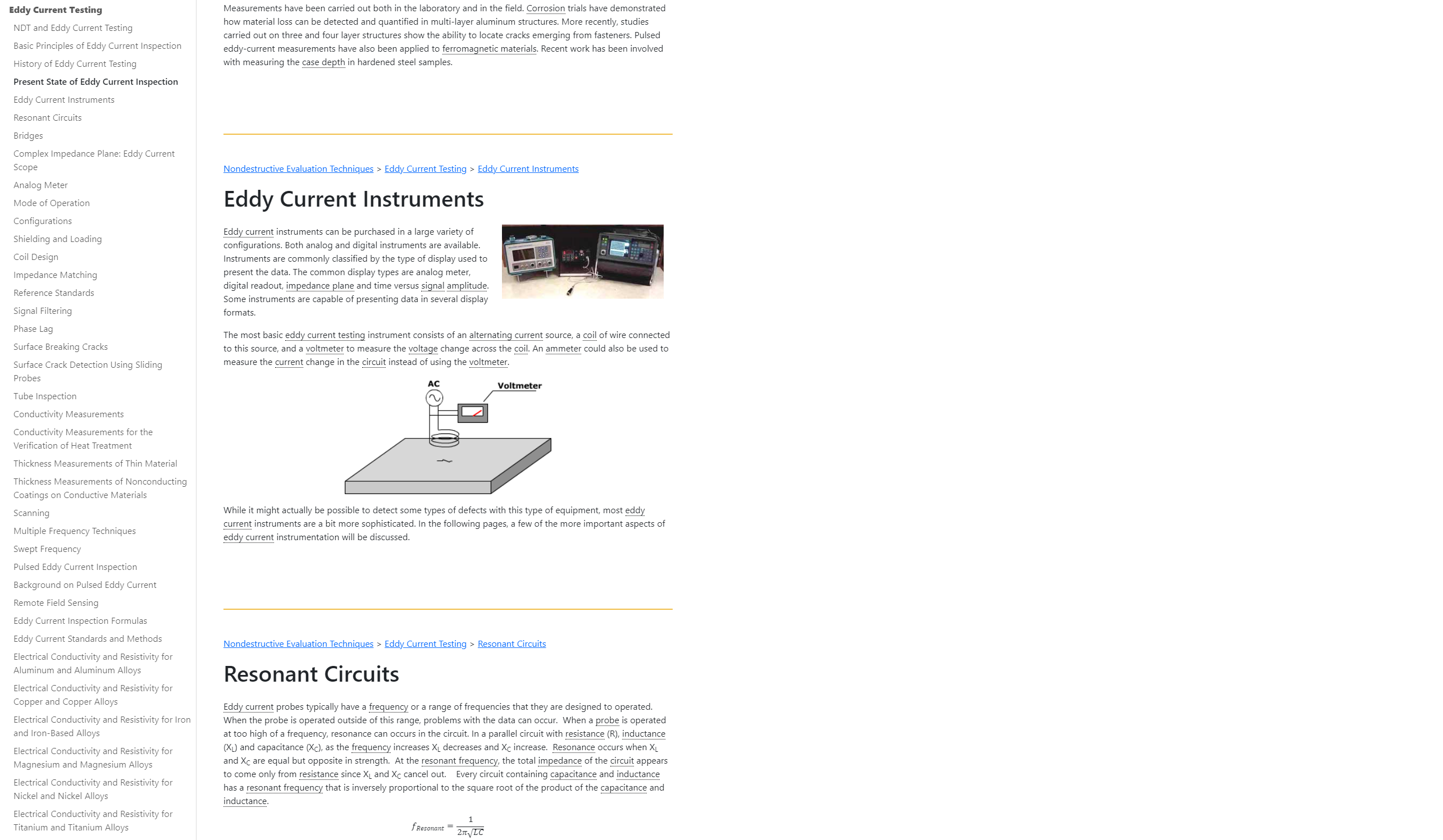 Eddy Current Testing
NDT and Eddy Current Testing
Basic Principles of Eddy Current Inspection
History of Eddy Current Testing
Present State of Eddy Current Inspection
Eddy Current Instruments
Resonant Circuits
Bridges
Complex Impedance Plane: Eddy Current Scope
Analog Meter
Mode of Operation
Configurations
Shielding and Loading
Coil Design
Impedance Matching
Reference Standards
Signal Filtering
Phase Lag
Surface Breaking Cracks
Surface Crack Detection Using Sliding Probes
Tube Inspection
Conductivity Measurements
Conductivity Measurements for the Verification of Heat Treatment
Thickness Measurements of Thin Material
Thickness Measurements of Nonconducting Coatings on Conductive Materials
Scanning
Multiple Frequency Techniques
Swept Frequency
Pulsed Eddy Current Inspection
Background on Pulsed Eddy Current
Remote Field Sensing
Eddy Current Inspection Formulas
Eddy Current Standards and Methods
Electrical Conductivity and Resistivity for Aluminum and Aluminum Alloys
Electrical Conductivity and Resistivity for Copper and Copper Alloys
Electrical Conductivity and Resistivity for Iron and Iron-Based Alloys
Electrical Conductivity and Resistivity for Magnesium and Magnesium Alloys
Electrical Conductivity and Resistivity for Nickel and Nickel Alloys
Electrical Conductivity and Resistivity for Titanium and Titanium Alloys

Measurements have been carried out both in the laboratory and in the field. Corrosion trials have demonstrated how material loss can be detected and quantified in multi-layer aluminum structures. More recently, studies carried out on three and four layer structures show the ability to locate cracks emerging from fasteners. Pulsed eddy-current measurements have also been applied to ferromagnetic materials. Recent work has been involved with measuring the case depth in hardened steel samples.

Nondestructive Evaluation Techniques > Eddy Current Testing > Eddy Current Instruments

Eddy Current Instruments

Eddy current instruments can be purchased in a large variety of configurations. Both analog and digital instruments are available. Instruments are commonly classified by the type of display used to present the data. The common display types are analog meter, digital readout, impedance plane and time versus signal amplitude. Some instruments are capable of presenting data in several display formats.

The most basic eddy current testing instrument consists of an alternating current source, a coil of wire connected to this source, and a voltmeter to measure the voltage change across the coil. An ammeter could also be used to measure the current change in the circuit instead of using the voltmeter.

AC
Voltmeter

While it might actually be possible to detect some types of defects with this type of equipment, most eddy current instruments are a bit more sophisticated. In the following pages, a few of the more important aspects of eddy current instrumentation will be discussed.

Nondestructive Evaluation Techniques > Eddy Current Testing > Resonant Circuits

Resonant Circuits

Eddy current probes typically have a frequency or a range of frequencies that they are designed to operated. When the probe is operated outside of this range, problems with the data can occur. When a probe is operated at too high of a frequency, resonance can occurs in the circuit. In a parallel circuit with resistance (R), inductance ($X_L$) and capacitance ($X_C$), as the frequency increases $X_L$ decreases and $X_C$ increase. Resonance occurs when $X_L$ and $X_C$ are equal but opposite in strength. At the resonant frequency, the total impedance of the circuit appears to come only from resistance since $X_L$ and $X_C$ cancel out. Every circuit containing capacitance and inductance has a resonant frequency that is inversely proportional to the square root of the product of the capacitance and inductance.

$f_{Resonant} = \frac{1}{2\pi\sqrt{LC}}$